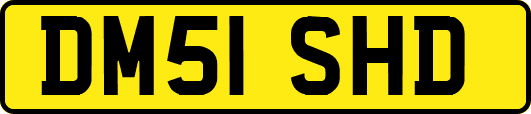 DM51 SHD